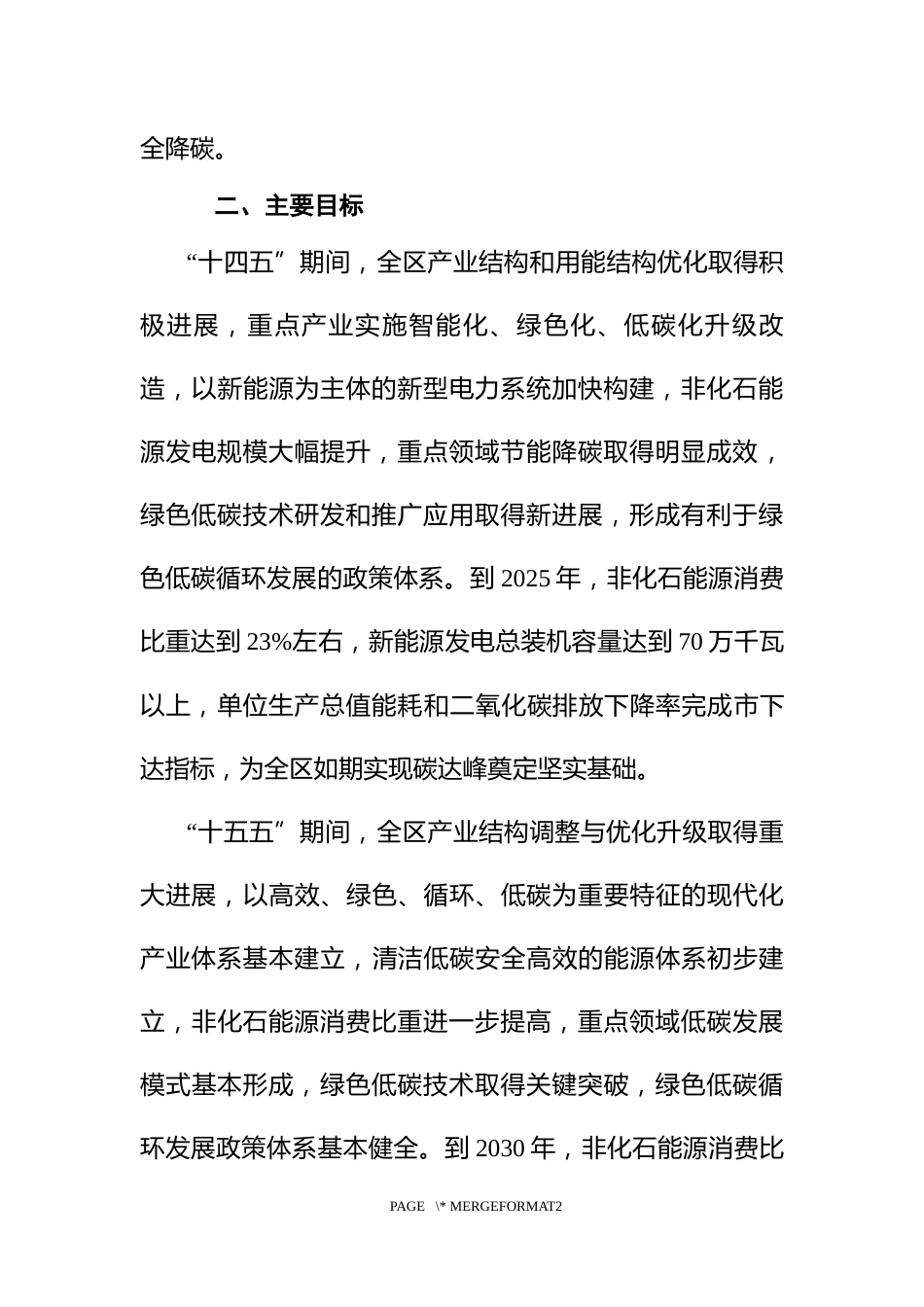 全降碳。

二、主要目标

“十四五”期间，全区产业结构和用能结构优化取得积极进展，重点产业实施智能化、绿色化、低碳化升级改造，以新能源为主体的新型电力系统加快构建，非化石能源发电规模大幅提升，重点领域节能降碳取得明显成效，绿色低碳技术研发和推广应用取得新进展，形成有利于绿色低碳循环发展的政策体系。到 2025 年，非化石能源消费比重达到 23%左右，新能源发电总装机容量达到 70 万千瓦以上，单位生产总值能耗和二氧化碳排放下降率完成市下达指标，为全区如期实现碳达峰奠定坚实基础。

“十五五”期间，全区产业结构调整与优化升级取得重大进展，以高效、绿色、循环、低碳为重要特征的现代化产业体系基本建立，清洁低碳安全高效的能源体系初步建立，非化石能源消费比重进一步提高，重点领域低碳发展模式基本形成，绿色低碳技术取得关键突破，绿色低碳循环发展政策体系基本健全。到 2030 年，非化石能源消费比

PAGE \* MERGEFORMAT2